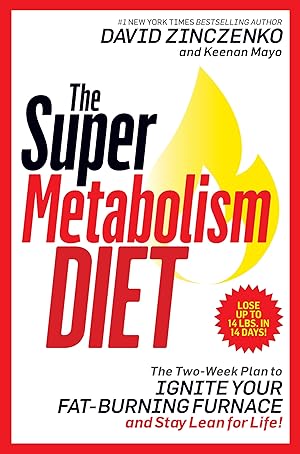 #1 NEW YORK TIMES BESTSELLING AUTHOR
DAVID ZINCZENKO
and Keenan Mayo

The Super Metabolism DIET

LOSE UP TO 14 LBS. IN 14 DAYS!

The Two-Week Plan to IGNITE YOUR FAT-BURNING FURNACE and Stay Lean for Life!